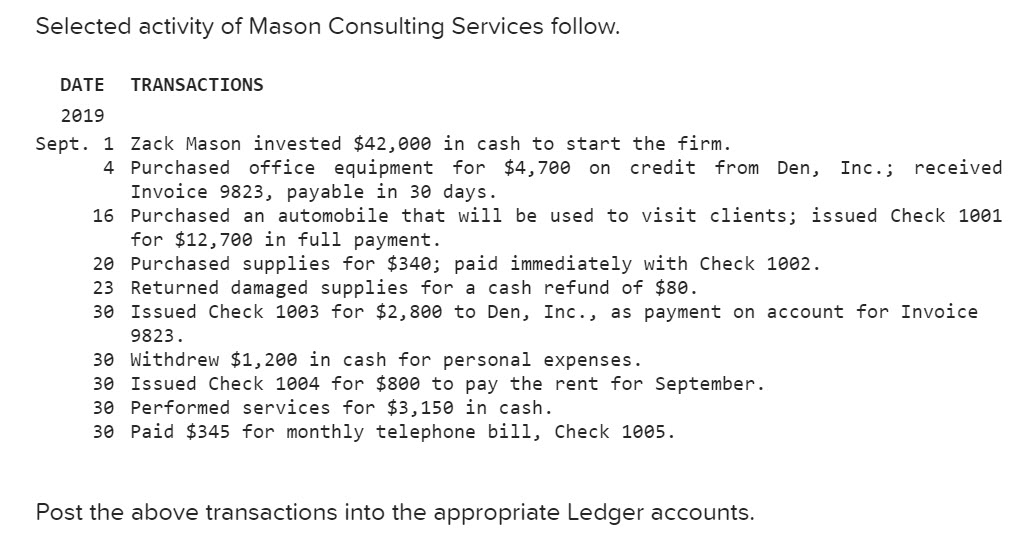 Selected activity of Mason Consulting Services follow.

| DATE | TRANSACTIONS |
|---|---|
| 2019 | |
| Sept. 1 | Zack Mason invested \$42,000 in cash to start the firm. |
| 4 | Purchased office equipment for \$4,700 on credit from Den, Inc.; received Invoice 9823, payable in 30 days. |
| 16 | Purchased an automobile that will be used to visit clients; issued Check 1001 for \$12,700 in full payment. |
| 20 | Purchased supplies for \$340; paid immediately with Check 1002. |
| 23 | Returned damaged supplies for a cash refund of \$80. |
| 30 | Issued Check 1003 for \$2,800 to Den, Inc., as payment on account for Invoice 9823. |
| 30 | Withdrew \$1,200 in cash for personal expenses. |
| 30 | Issued Check 1004 for \$800 to pay the rent for September. |
| 30 | Performed services for \$3,150 in cash. |
| 30 | Paid \$345 for monthly telephone bill, Check 1005. |

Post the above transactions into the appropriate Ledger accounts.